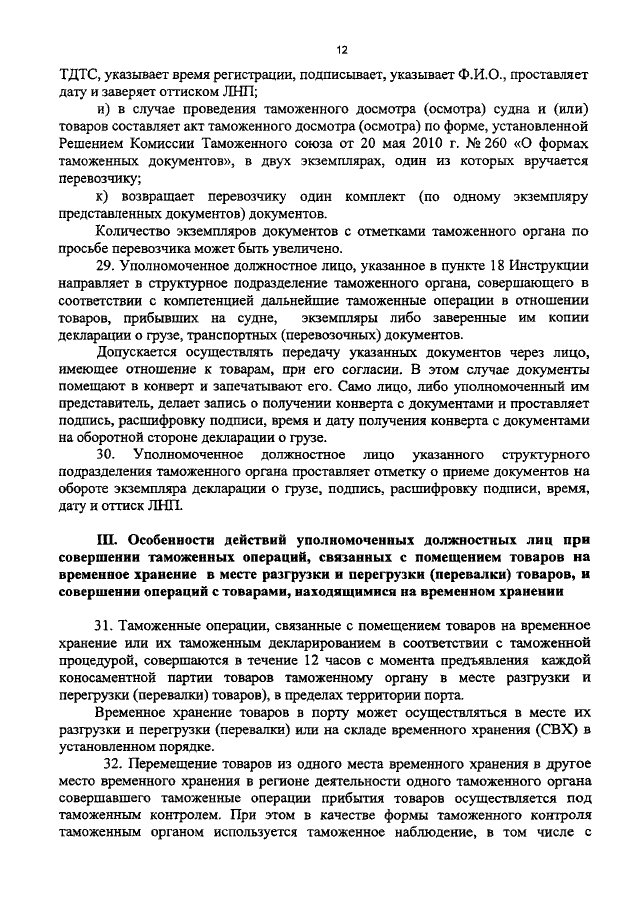 12

ТДТС, указывает время регистрации, подписывает, указывает Ф.И.О., проставляет дату и заверяет оттиском ЛНП;

и) в случае проведения таможенного досмотра (осмотра) судна и (или) товаров составляет акт таможенного досмотра (осмотра) по форме, установленной Решением Комиссии Таможенного союза от 20 мая 2010 г. № 260 «О формах таможенных документов», в двух экземплярах, один из которых вручается перевозчику;

к) возвращает перевозчику один комплект (по одному экземпляру представленных документов) документов.

Количество экземпляров документов с отметками таможенного органа по просьбе перевозчика может быть увеличено.

29. Уполномоченное должностное лицо, указанное в пункте 18 Инструкции направляет в структурное подразделение таможенного органа, совершающего в соответствии с компетенцией дальнейшие таможенные операции в отношении товаров, прибывших на судне, экземпляры либо заверенные им копии декларации о грузе, транспортных (перевозочных) документов.

Допускается осуществлять передачу указанных документов через лицо, имеющее отношение к товарам, при его согласии. В этом случае документы помещают в конверт и запечатывают его. Само лицо, либо уполномоченный им представитель, делает запись о получении конверта с документами и проставляет подпись, расшифровку подписи, время и дату получения конверта с документами на оборотной стороне декларации о грузе.

30. Уполномоченное должностное лицо указанного структурного подразделения таможенного органа проставляет отметку о приеме документов на обороте экземпляра декларации о грузе, подпись, расшифровку подписи, время, дату и оттиск ЛНП.

III. Особенности действий уполномоченных должностных лиц при совершении таможенных операций, связанных с помещением товаров на временное хранение в месте разгрузки и перегрузки (перевалки) товаров, и совершении операций с товарами, находящимися на временном хранении

31. Таможенные операции, связанные с помещением товаров на временное хранение или их таможенным декларированием в соответствии с таможенной процедурой, совершаются в течение 12 часов с момента предъявления каждой коносаментной партии товаров таможенному органу в месте разгрузки и перегрузки (перевалки) товаров), в пределах территории порта.

Временное хранение товаров в порту может осуществляться в месте их разгрузки и перегрузки (перевалки) или на складе временного хранения (СВХ) в установленном порядке.

32. Перемещение товаров из одного места временного хранения в другое место временного хранения в регионе деятельности одного таможенного органа совершавшего таможенные операции прибытия товаров осуществляется под таможенным контролем. При этом в качестве формы таможенного контроля таможенным органом используется таможенное наблюдение, в том числе с